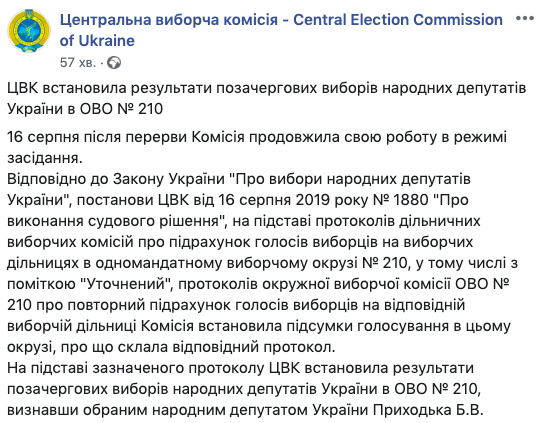 Центральна виборча комісія - Central Election Commission of Ukraine
57 хв. ·

ЦВК встановила результати позачергових виборів народних депутатів України в ОВО № 210

16 серпня після перерви Комісія продовжила свою роботу в режимі засідання.
Відповідно до Закону України "Про вибори народних депутатів України", постанови ЦВК від 16 серпня 2019 року № 1880 "Про виконання судового рішення", на підставі протоколів дільничних виборчих комісій про підрахунок голосів виборців на виборчих дільницях в одномандатному виборчому окрузі № 210, у тому числі з поміткою "Уточнений", протоколів окружної виборчої комісії ОВО № 210 про повторний підрахунок голосів виборців на відповідній виборчій дільниці Комісія встановила підсумки голосування в цьому окрузі, про що склала відповідний протокол.
На підставі зазначеного протоколу ЦВК встановила результати позачергових виборів народних депутатів України в ОВО № 210, визнавши обраним народним депутатом України Приходька Б.В.